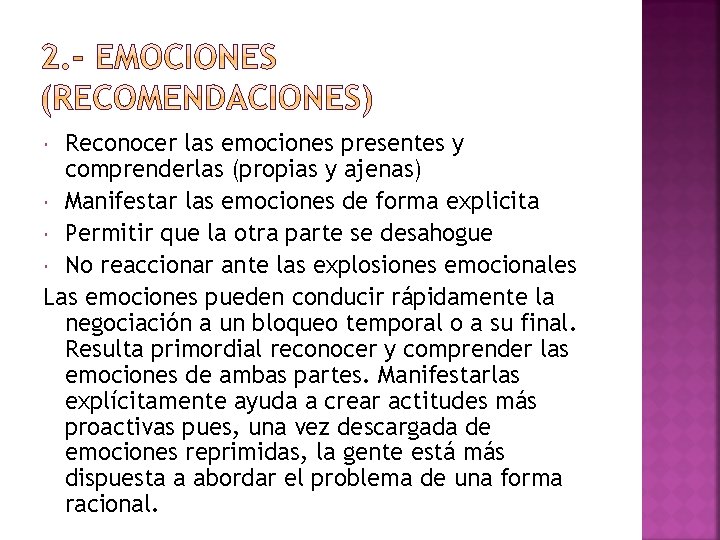 2.- EMOCIONES (RECOMENDACIONES)

- Reconocer las emociones presentes y comprenderlas (propias y ajenas)
- Manifestar las emociones de forma explicita
- Permitir que la otra parte se desahogue
- No reaccionar ante las explosiones emocionales

Las emociones pueden conducir rápidamente la negociación a un bloqueo temporal o a su final. Resulta primordial reconocer y comprender las emociones de ambas partes. Manifestarlas explícitamente ayuda a crear actitudes más proactivas pues, una vez descargada de emociones reprimidas, la gente está más dispuesta a abordar el problema de una forma racional.